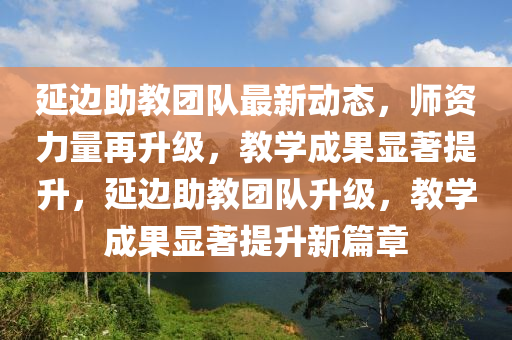 延边助教团队最新动态，师资力量再升级，教学成果显著提升，延边助教团队升级，教学成果显著提升新篇章